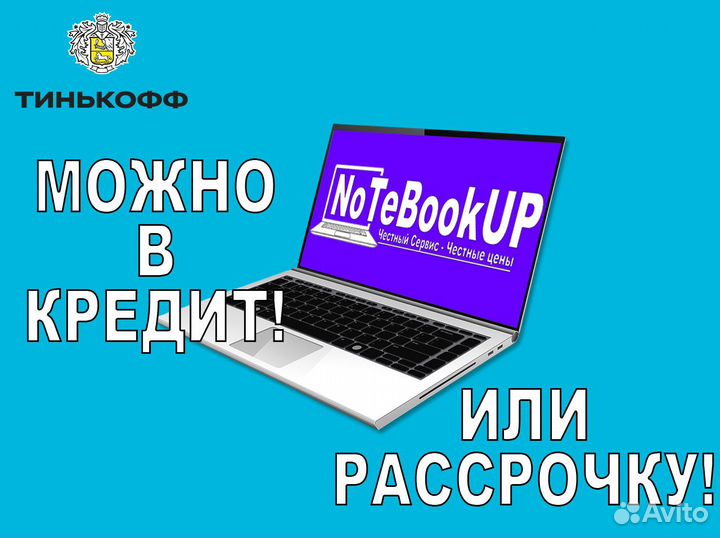 ТИНЬКОФФ

МОЖНО В КРЕДИТ!

NoTeBookUP
Честный Сервис - Честные цены

ИЛИ РАССРОЧКУ!

Avito